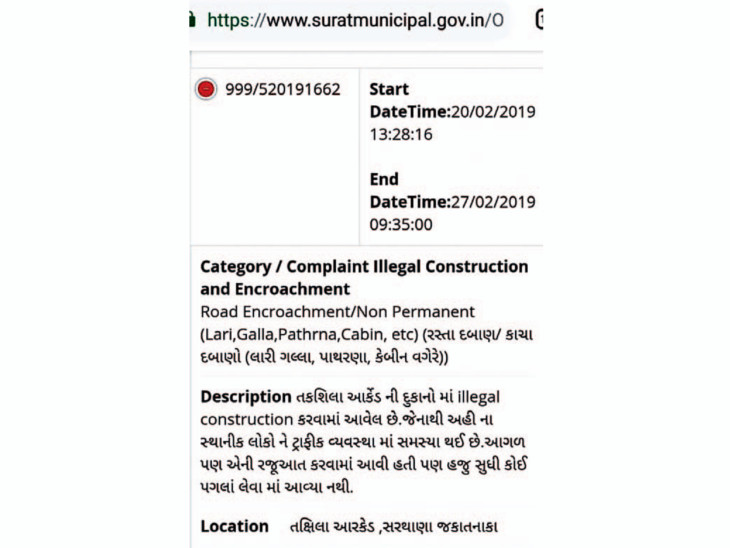 https://www.suratmunicipal.gov.in/O

999/520191662

Start DateTime:20/02/2019 13:28:16

End DateTime:27/02/2019 09:35:00

Category / Complaint Illegal Construction and Encroachment
Road Encroachment/Non Permanent (Lari,Galla,Pathrna,Cabin, etc) (રસ્તા દબાણ/ કાચા દબાણો (લારી ગલ્લા, પાથરણા, કેબીન વગેરે))

Description તકશિલા આર્કેડ ની દુકાનો માં illegal construction કરવામાં આવેલ છે.જેનાથી અહી ના સ્થાનીક લોકો ને ટ્રાફીક વ્યવસ્થા માં સમસ્યા થઈ છે.આગળ પણ એની રજૂઆત કરવામાં આવી હતી પણ હજુ સુધી કોઈ પગલાં લેવા માં આવ્યા નથી.

Location તક્ષિલા આરકેડ ,સરથાણા જકાતનાકા